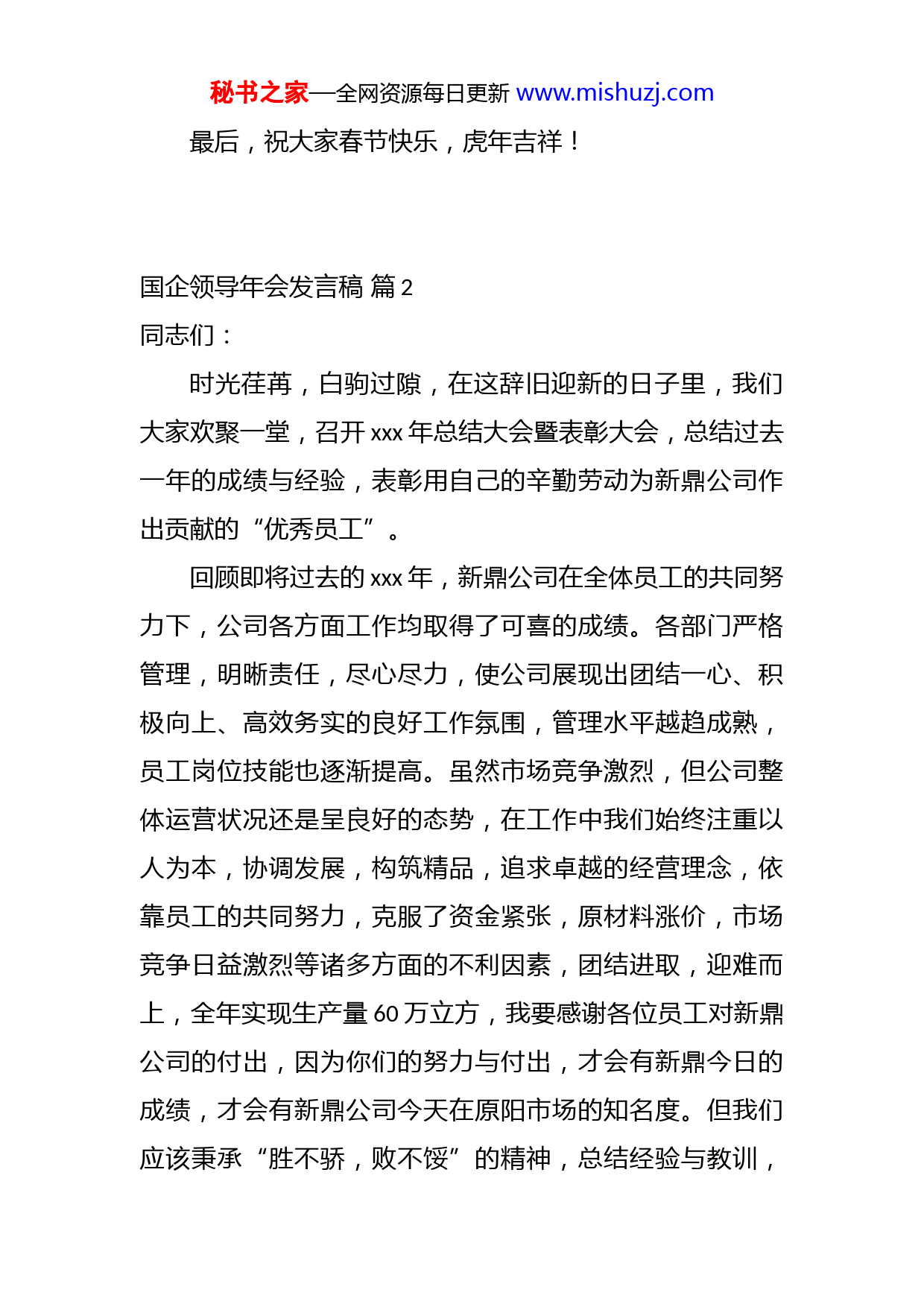 秘书之家—全网资源每日更新 www.mishuzj.com

最后，祝大家春节快乐，虎年吉祥！

国企领导年会发言稿 篇 2

同志们：

时光荏苒，白驹过隙，在这辞旧迎新的日子里，我们大家欢聚一堂，召开 xxx 年总结大会暨表彰大会，总结过去一年的成绩与经验，表彰用自己的辛勤劳动为新鼎公司作出贡献的“优秀员工”。

回顾即将过去的 xxx 年，新鼎公司在全体员工的共同努力下，公司各方面工作均取得了可喜的成绩。各部门严格管理，明晰责任，尽心尽力，使公司展现出团结一心、积极向上、高效务实的良好工作氛围，管理水平越趋成熟，员工岗位技能也逐渐提高。虽然市场竞争激烈，但公司整体运营状况还是呈良好的态势，在工作中我们始终注重以人为本，协调发展，构筑精品，追求卓越的经营理念，依靠员工的共同努力，克服了资金紧张，原材料涨价，市场竞争日益激烈等诸多方面的不利因素，团结进取，迎难而上，全年实现生产量 60 万立方，我要感谢各位员工对新鼎公司的付出，因为你们的努力与付出，才会有新鼎今日的成绩，才会有新鼎公司今天在原阳市场的知名度。但我们应该秉承“胜不骄，败不馁”的精神，总结经验与教训，